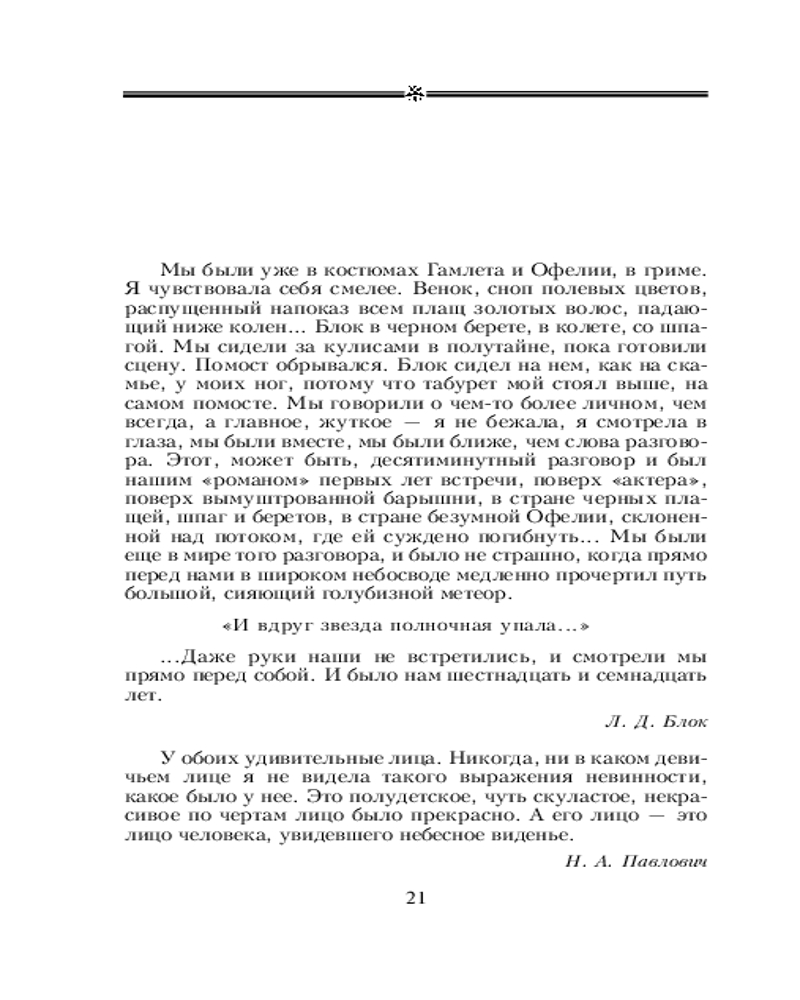 Мы были уже в костюмах Гамлета и Офелии, в гриме. Я чувствовала себя смелее. Венок, сноп полевых цветов, распущенный напоказ всем плащ золотых волос, падающий ниже колен... Блок в черном берете, в колете, со шпагой. Мы сидели за кулисами в полутайне, пока готовили сцену. Помост обрывался. Блок сидел на нем, как на скамье, у моих ног, потому что табурет мой стоял выше, на самом помосте. Мы говорили о чем-то более личном, чем всегда, а главное, жуткое — я не бежала, я смотрела в глаза, мы были вместе, мы были ближе, чем слова разговора. Этот, может быть, десятиминутный разговор и был нашим «романом» первых лет встречи, поверх «актера», поверх вымуштрованной барышни, в стране черных плащей, шпаг и беретов, в стране безумной Офелии, склоненной над потоком, где ей суждено погибнуть... Мы были еще в мире того разговора, и было не страшно, когда прямо перед нами в широком небосводе медленно прочертил путь большой, сияющий голубизной метеор.

«И вдруг звезда полночная упала...»

...Даже руки наши не встретились, и смотрели мы прямо перед собой. И было нам шестнадцать и семнадцать лет.

Л. Д. Блок

У обоих удивительные лица. Никогда, ни в каком девичьем лице я не видела такого выражения невинности, какое было у нее. Это полудетское, чуть скуластое, некрасивое по чертам лицо было прекрасно. А его лицо — это лицо человека, увидевшего небесное виденье.

Н. А. Павлович

21